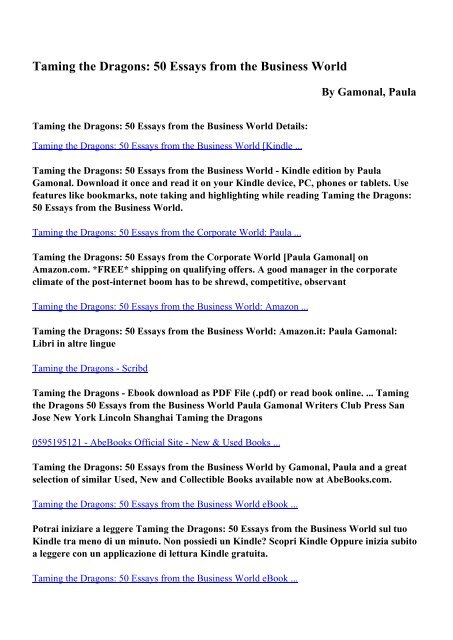 Taming the Dragons: 50 Essays from the Business World

By Gamonal, Paula

Taming the Dragons: 50 Essays from the Business World Details:

Taming the Dragons: 50 Essays from the Business World [Kindle ...

Taming the Dragons: 50 Essays from the Business World - Kindle edition by Paula Gamonal. Download it once and read it on your Kindle device, PC, phones or tablets. Use features like bookmarks, note taking and highlighting while reading Taming the Dragons: 50 Essays from the Business World.

Taming the Dragons: 50 Essays from the Corporate World: Paula ...

Taming the Dragons: 50 Essays from the Corporate World [Paula Gamonal] on Amazon.com. *FREE* shipping on qualifying offers. A good manager in the corporate climate of the post-internet boom has to be shrewd, competitive, observant

Taming the Dragons: 50 Essays from the Business World: Amazon ...

Taming the Dragons: 50 Essays from the Business World: Amazon.it: Paula Gamonal: Libri in altre lingue

Taming the Dragons - Scribd

Taming the Dragons - Ebook download as PDF File (.pdf) or read book online. ... Taming the Dragons 50 Essays from the Business World Paula Gamonal Writers Club Press San Jose New York Lincoln Shanghai Taming the Dragons

0595195121 - AbeBooks Official Site - New & Used Books ...

Taming the Dragons: 50 Essays from the Business World by Gamonal, Paula and a great selection of similar Used, New and Collectible Books available now at AbeBooks.com.

Taming the Dragons: 50 Essays from the Business World eBook ...

Potrai iniziare a leggere Taming the Dragons: 50 Essays from the Business World sul tuo Kindle tra meno di un minuto. Non possiedi un Kindle? Scopri Kindle Oppure inizia subito a leggere con un applicazione di lettura Kindle gratuita.

Taming the Dragons: 50 Essays from the Business World eBook ...